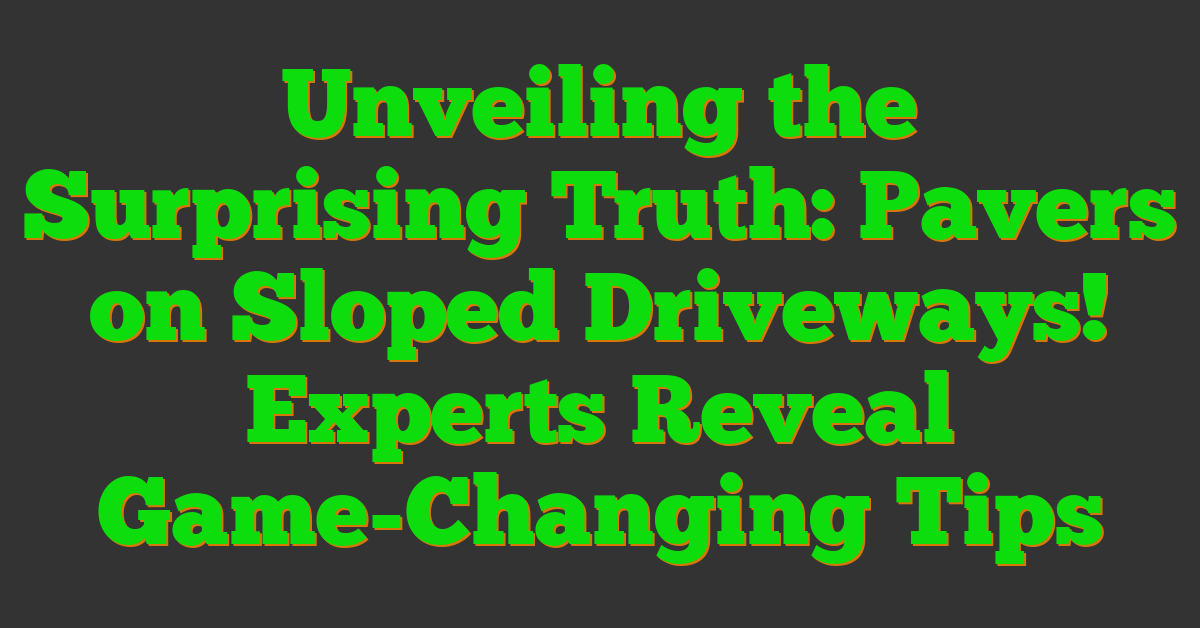 Unveiling the Surprising Truth: Pavers on Sloped Driveways! Experts Reveal Game-Changing Tips